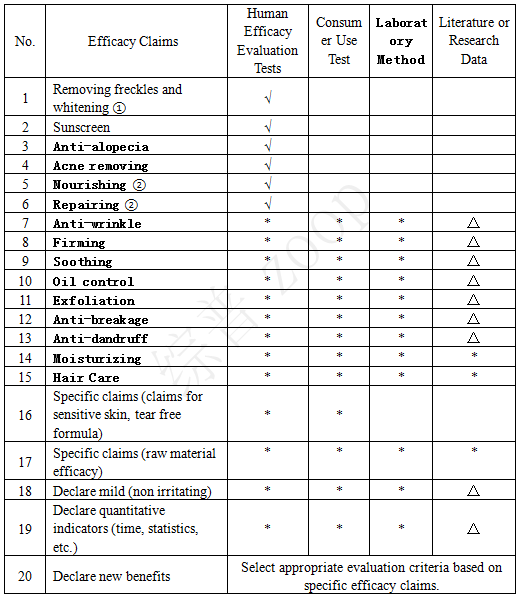 | No. | Efficacy Claims | Human Efficacy Evaluation Tests | Consumer Use Test | Laboratory Method | Literature or Research Data |
|---|---|---|---|---|---|
| 1 | Removing freckles and whitening ① | √ | | | |
| 2 | Sunscreen | √ | | | |
| 3 | Anti-alopecia | √ | | | |
| 4 | Acne removing | √ | | | |
| 5 | Nourishing ② | √ | | | |
| 6 | Repairing ② | √ | | | |
| 7 | Anti-wrinkle | * | * | * | △ |
| 8 | Firming | * | * | * | △ |
| 9 | Soothing | * | * | * | △ |
| 10 | Oil control | * | * | * | △ |
| 11 | Exfoliation | * | * | * | △ |
| 12 | Anti-breakage | * | * | * | △ |
| 13 | Anti-dandruff | * | * | * | △ |
| 14 | Moisturizing | * | * | * | * |
| 15 | Hair Care | * | * | * | * |
| 16 | Specific claims (claims for sensitive skin, tear free formula) | * | * | | |
| 17 | Specific claims (raw material efficacy) | * | * | * | * |
| 18 | Declare mild (non irritating) | * | * | * | △ |
| 19 | Declare quantitative indicators (time, statistics, etc.) | * | * | * | △ |
| 20 | Declare new benefits | Select appropriate evaluation criteria based on specific efficacy claims. | | | |

综普 ZOOP